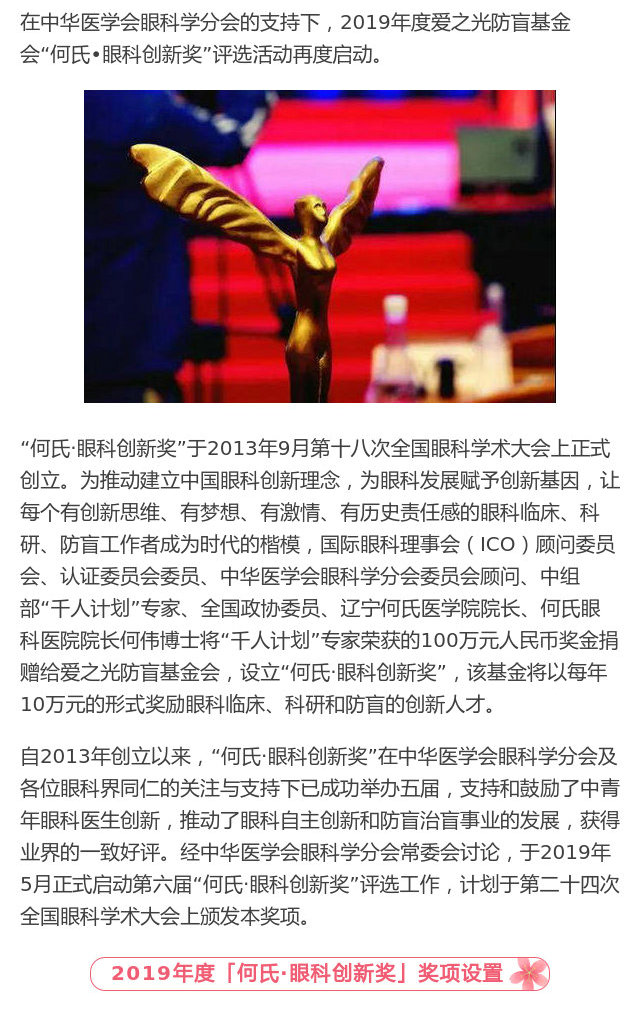 在中华医学会眼科学分会的支持下，2019年度爱之光防盲基金会“何氏•眼科创新奖”评选活动再度启动。

“何氏·眼科创新奖”于2013年9月第十八次全国眼科学术大会上正式创立。为推动建立中国眼科创新理念，为眼科发展赋予创新基因，让每个有创新思维、有梦想、有激情、有历史责任感的眼科临床、科研、防盲工作者成为时代的楷模，国际眼科理事会（ICO）顾问委员会、认证委员会委员、中华医学会眼科学分会委员会顾问、中组部“千人计划”专家、全国政协委员、辽宁何氏医学院院长、何氏眼科医院院长何伟博士将“千人计划”专家荣获的100万元人民币奖金捐赠给爱之光防盲基金会，设立“何氏·眼科创新奖”，该基金将以每年10万元的形式奖励眼科临床、科研和防盲的创新人才。

自2013年创立以来，“何氏·眼科创新奖”在中华医学会眼科学分会及各位眼科界同仁的关注与支持下已成功举办五届，支持和鼓励了中青年眼科医生创新，推动了眼科自主创新和防盲治盲事业的发展，获得业界的一致好评。经中华医学会眼科学分会常委会讨论，于2019年5月正式启动第六届“何氏·眼科创新奖”评选工作，计划于第二十四次全国眼科学术大会上颁发本奖项。

2019年度「何氏·眼科创新奖」奖项设置